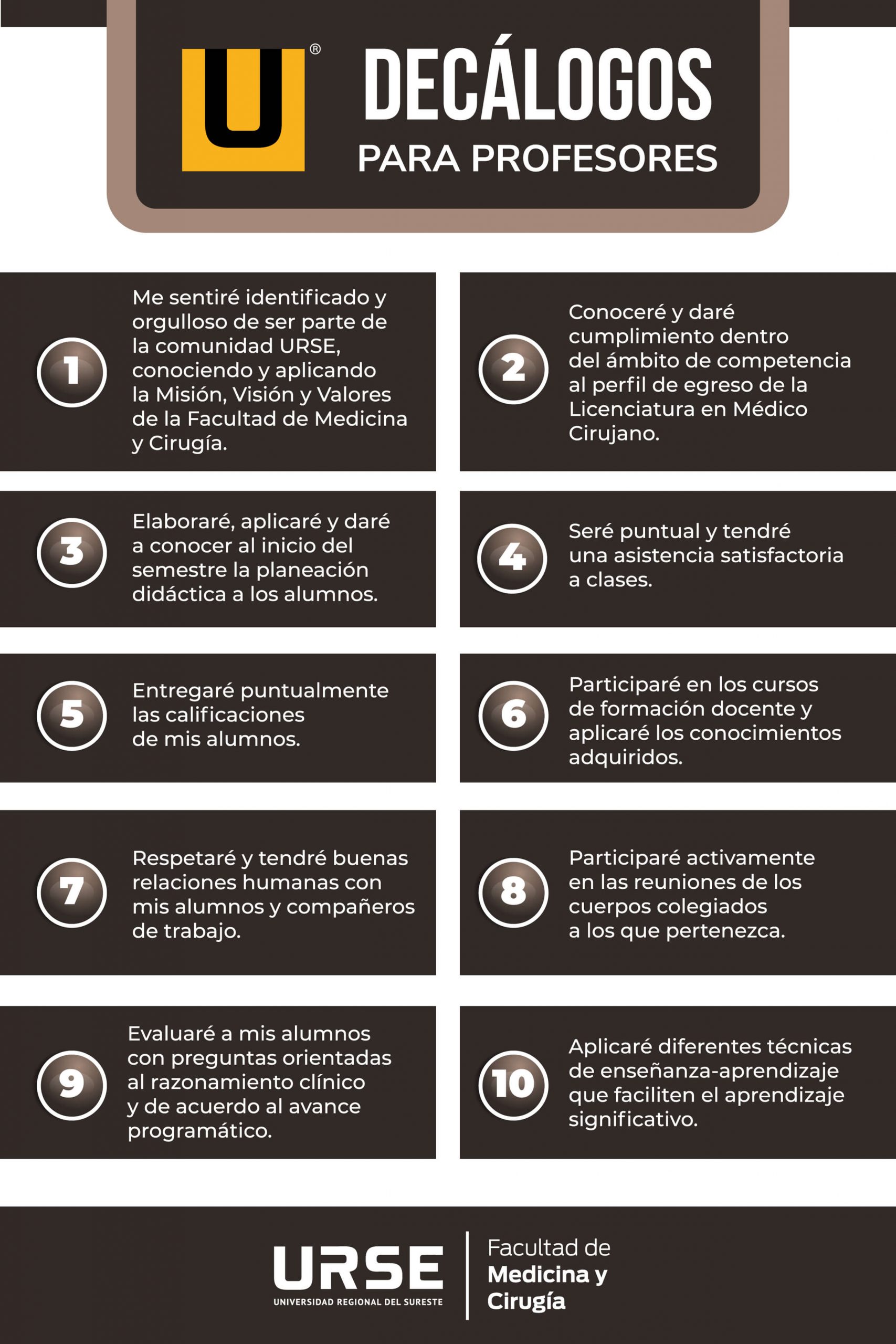 U®

DECÁLOGOS
PARA PROFESORES

1 Me sentiré identificado y orgulloso de ser parte de la comunidad URSE, conociendo y aplicando la Misión, Visión y Valores de la Facultad de Medicina y Cirugía.

2 Conoceré y daré cumplimiento dentro del ámbito de competencia al perfil de egreso de la Licenciatura en Médico Cirujano.

3 Elaboraré, aplicaré y daré a conocer al inicio del semestre la planeación didáctica a los alumnos.

4 Seré puntual y tendré una asistencia satisfactoria a clases.

5 Entregaré puntualmente las calificaciones de mis alumnos.

6 Participaré en los cursos de formación docente y aplicaré los conocimientos adquiridos.

7 Respetaré y tendré buenas relaciones humanas con mis alumnos y compañeros de trabajo.

8 Participaré activamente en las reuniones de los cuerpos colegiados a los que pertenezca.

9 Evaluaré a mis alumnos con preguntas orientadas al razonamiento clínico y de acuerdo al avance programático.

10 Aplicaré diferentes técnicas de enseñanza-aprendizaje que faciliten el aprendizaje significativo.

URSE
UNIVERSIDAD REGIONAL DEL SURESTE

Facultad de Medicina y Cirugía